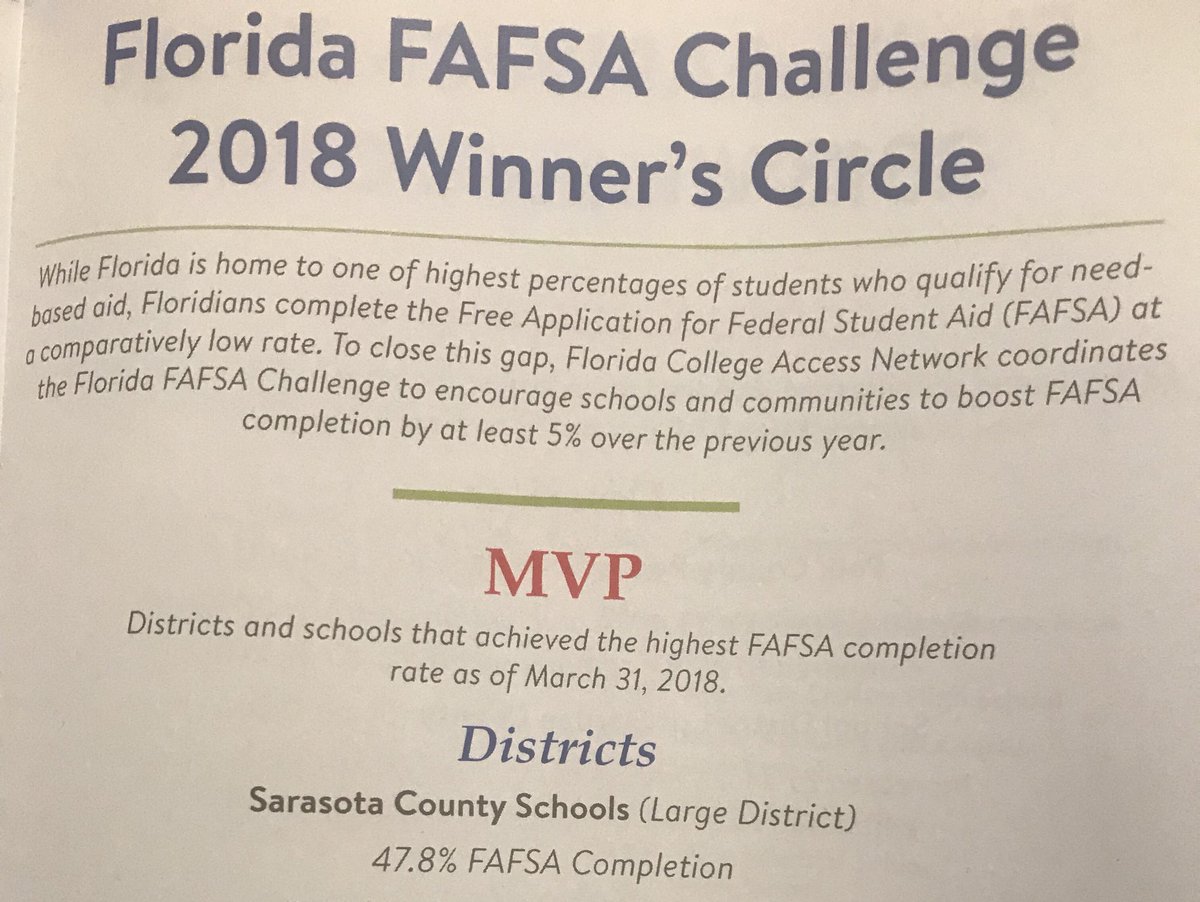 Florida FAFSA Challenge
2018 Winner's Circle

While Florida is home to one of highest percentages of students who qualify for need-based aid, Floridians complete the Free Application for Federal Student Aid (FAFSA) at a comparatively low rate. To close this gap, Florida College Access Network coordinates the Florida FAFSA Challenge to encourage schools and communities to boost FAFSA completion by at least 5% over the previous year.

MVP

Districts and schools that achieved the highest FAFSA completion rate as of March 31, 2018.

Districts

Sarasota County Schools (Large District)
47.8% FAFSA Completion